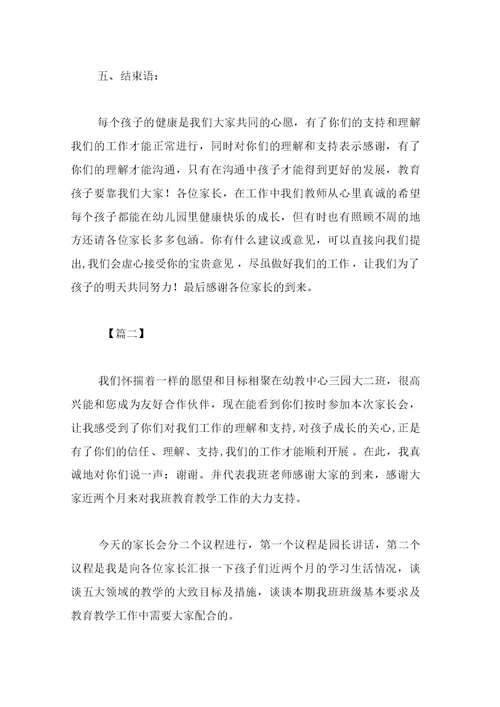 五、结束语：

每个孩子的健康是我们大家共同的心愿，有了你们的支持和理解我们的工作才能正常进行，同时对你们的理解和支持表示感谢，有了你们的理解才能沟通，只有在沟通中孩子才能得到更好的发展，教育孩子要靠我们大家！各位家长，在工作中我们教师从心里真诚的希望每个孩子都能在幼儿园里健康快乐的成长，但有时也有照顾不周的地方还请各位家长多多包涵。你有什么建议或意见，可以直接向我们提出，我们会虚心接受你的宝贵意见，尽虽做好我们的工作，让我们为了孩子的明天共同努力！最后感谢各位家长的到来。

【篇二】

我们怀揣着一样的愿望和目标相聚在幼教中心三园大二班，很高兴能和您成为友好合作伙伴，现在能看到你们按时参加本次家长会，让我感受到了你们对我们工作的理解和支持，对孩子成长的关心，正是有了你们的信任、理解、支持，我们的工作才能顺利开展。在此，我真诚地对你们说一声：谢谢。并代表我班老师感谢大家的到来，感谢大家近两个月来对我班教育教学工作的大力支持。

今天的家长会分二个议程进行，第一个议程是园长讲话，第二个议程是我是向各位家长汇报一下孩子们近两个月的学习生活情况，谈谈五大领域的教学的大致目标及措施，谈谈本期我班班级基本要求及教育教学工作中需要大家配合的。